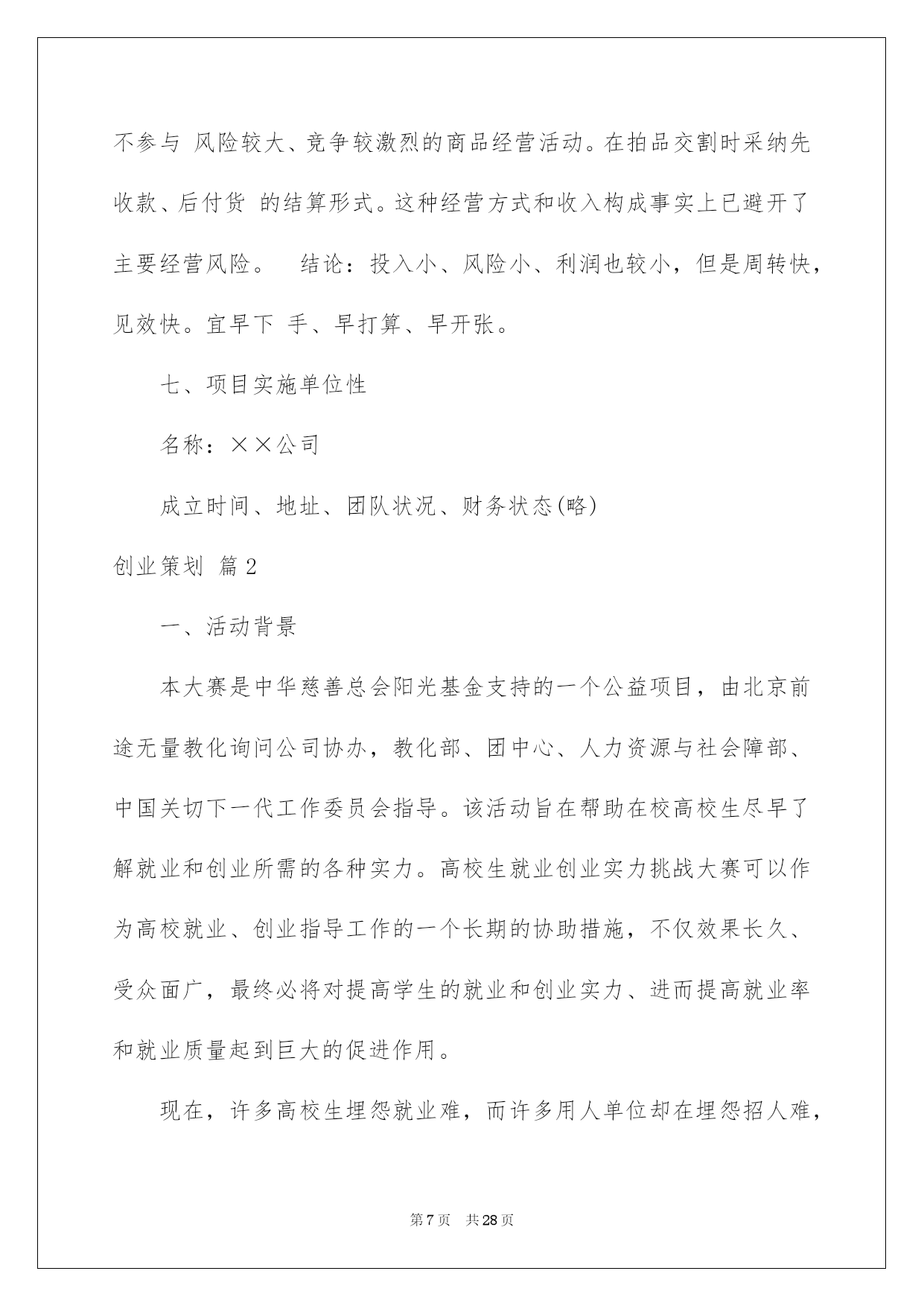 不参与 风险较大、竞争较激烈的商品经营活动。在拍品交割时采纳先收款、后付货 的结算形式。这种经营方式和收入构成事实上已避开了主要经营风险。 结论：投入小、风险小、利润也较小，但是周转快，见效快。宜早下 手、早打算、早开张。

七、项目实施单位性

名称：××公司

成立时间、地址、团队状况、财务状态(略)

创业策划 篇2

一、活动背景

本大赛是中华慈善总会阳光基金支持的一个公益项目，由北京前途无量教化询问公司协办，教化部、团中心、人力资源与社会障部、中国关切下一代工作委员会指导。该活动旨在帮助在校高校生尽早了解就业和创业所需的各种实力。高校生就业创业实力挑战大赛可以作为高校就业、创业指导工作的一个长期的协助措施，不仅效果长久、受众面广，最终必将对提高学生的就业和创业实力、进而提高就业率和就业质量起到巨大的促进作用。

现在，许多高校生埋怨就业难，而许多用人单位却在埋怨招人难，

第7页 共28页